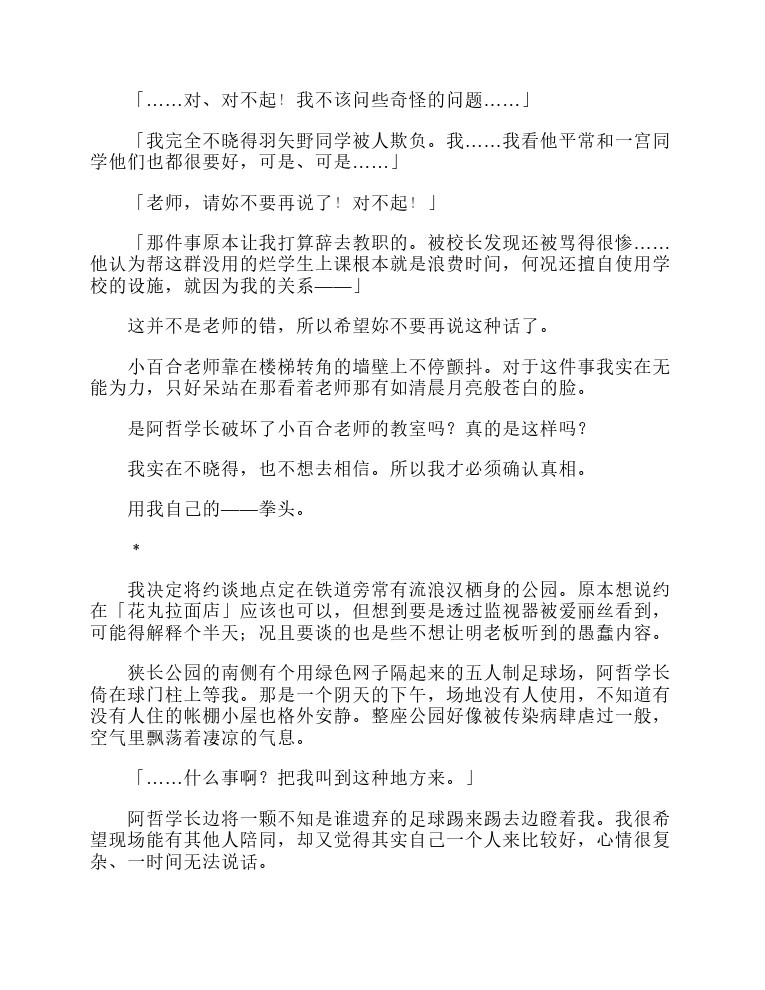 「……对、对不起！我不该问些奇怪的问题……」

「我完全不晓得羽矢野同学被人欺负。我……我看他平常和一宫同学他们也都很要好，可是、可是……」

「老师，请妳不要再说了！对不起！」

「那件事原本让我打算辞去教职的。被校长发现还被骂得很惨……他认为帮这群没用的烂学生上课根本就是浪费时间，何况还擅自使用学校的设施，就因为我的关系——」

这并不是老师的错，所以希望妳不要再说这种话了。

小百合老师靠在楼梯转角的墙壁上不停颤抖。对于这件事我实在无能为力，只好呆站在那看着老师那有如清晨月亮般苍白的脸。

是阿哲学长破坏了小百合老师的教室吗？真的是这样吗？

我实在不晓得，也不想去相信。所以我才必须确认真相。

用我自己的——拳头。

*

我决定将约谈地点定在铁道旁常有流浪汉栖身的公园。原本想说约在「花丸拉面店」应该也可以，但想到要是透过监视器被爱丽丝看到，可能得解释个半天；况且要谈的也是些不想让明老板听到的愚蠢内容。

狭长公园的南侧有个用绿色网子隔起来的五人制足球场，阿哲学长倚在球门柱上等我。那是一个阴天的下午，场地没有人使用，不知道有没有人住的帐棚小屋也格外安静。整座公园好像被传染病肆虐过一般，空气里飘荡着凄凉的气息。

「……什么事啊？把我叫到这种地方来。」

阿哲学长边将一颗不知是谁遗弃的足球踢来踢去边瞪着我。我很希望现场能有其他人陪同，却又觉得其实自己一个人来比较好，心情很复杂、一时间无法说话。